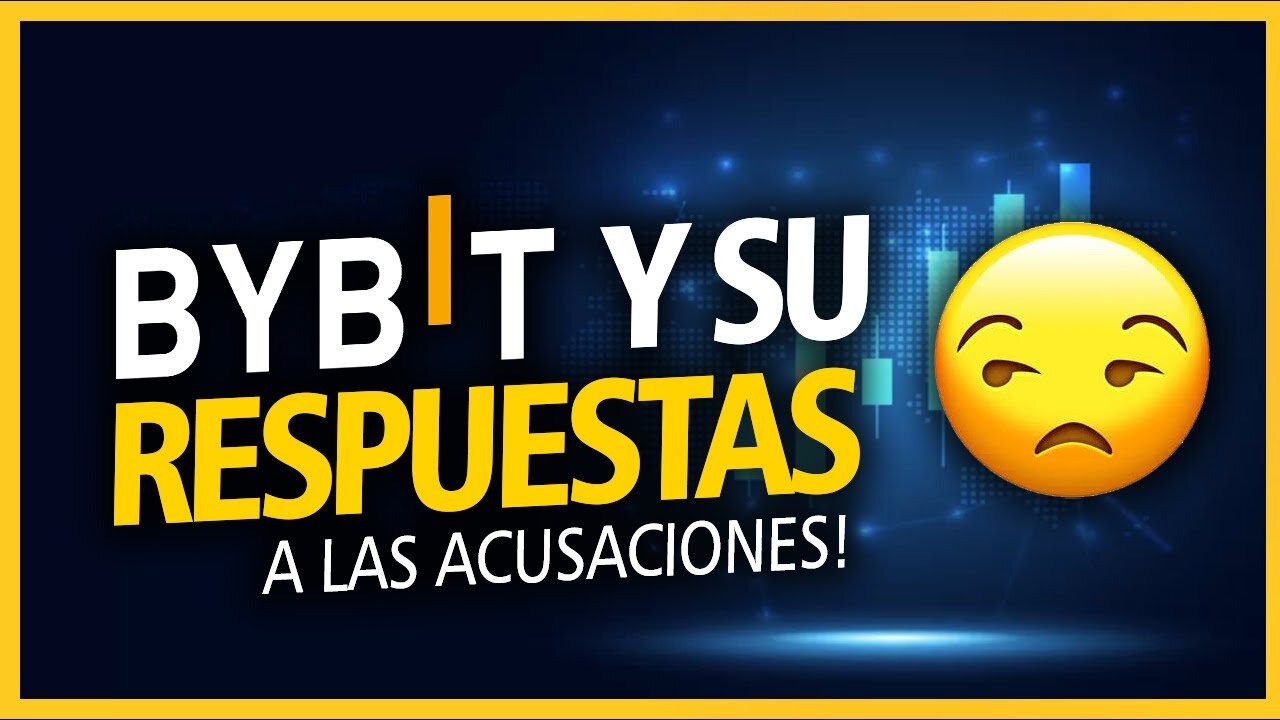 BYBIT Y SU RESPUESTAS A LAS ACUSACIONES!